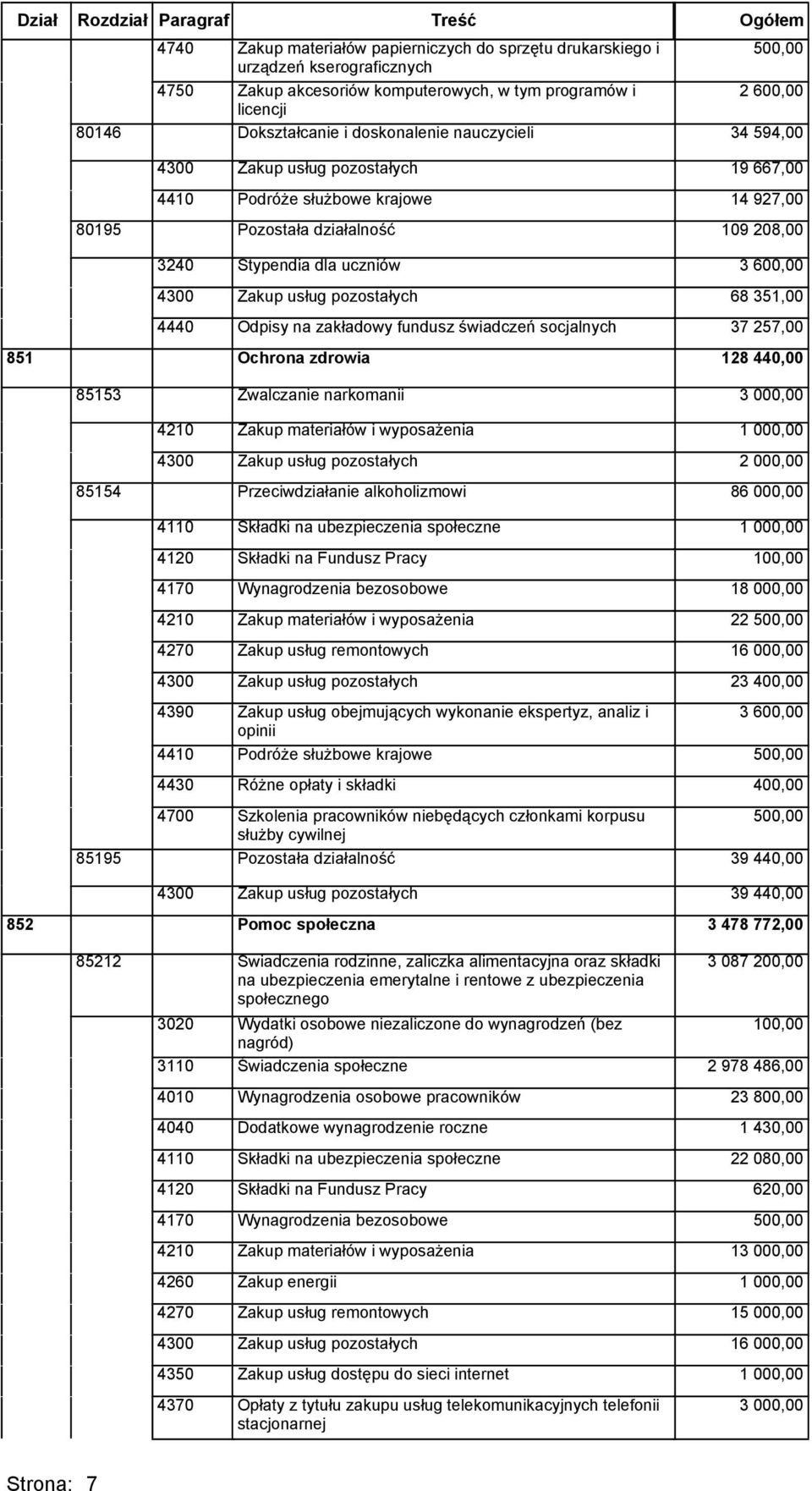 | Dział | Rozdział | Paragraf | Treść | Ogółem |
|---|---|---|---|---|
| | | 4740 | Zakup materiałów papierniczych do sprzętu drukarskiego i urządzeń kserograficznych | 500,00 |
| | | 4750 | Zakup akcesoriów komputerowych, w tym programów i licencji | 2 600,00 |
| | 80146 | | Dokształcanie i doskonalenie nauczycieli | 34 594,00 |
| | | 4300 | Zakup usług pozostałych | 19 667,00 |
| | | 4410 | Podróże służbowe krajowe | 14 927,00 |
| | 80195 | | Pozostała działalność | 109 208,00 |
| | | 3240 | Stypendia dla uczniów | 3 600,00 |
| | | 4300 | Zakup usług pozostałych | 68 351,00 |
| | | 4440 | Odpisy na zakładowy fundusz świadczeń socjalnych | 37 257,00 |
| 851 | | | Ochrona zdrowia | 128 440,00 |
| | 85153 | | Zwalczanie narkomanii | 3 000,00 |
| | | 4210 | Zakup materiałów i wyposażenia | 1 000,00 |
| | | 4300 | Zakup usług pozostałych | 2 000,00 |
| | 85154 | | Przeciwdziałanie alkoholizmowi | 86 000,00 |
| | | 4110 | Składki na ubezpieczenia społeczne | 1 000,00 |
| | | 4120 | Składki na Fundusz Pracy | 100,00 |
| | | 4170 | Wynagrodzenia bezosobowe | 18 000,00 |
| | | 4210 | Zakup materiałów i wyposażenia | 22 500,00 |
| | | 4270 | Zakup usług remontowych | 16 000,00 |
| | | 4300 | Zakup usług pozostałych | 23 400,00 |
| | | 4390 | Zakup usług obejmujących wykonanie ekspertyz, analiz i opinii | 3 600,00 |
| | | 4410 | Podróże służbowe krajowe | 500,00 |
| | | 4430 | Różne opłaty i składki | 400,00 |
| | | 4700 | Szkolenia pracowników niebędących członkami korpusu służby cywilnej | 500,00 |
| | 85195 | | Pozostała działalność | 39 440,00 |
| | | 4300 | Zakup usług pozostałych | 39 440,00 |
| 852 | | | Pomoc społeczna | 3 478 772,00 |
| | 85212 | | Świadczenia rodzinne, zaliczka alimentacyjna oraz składki na ubezpieczenia emerytalne i rentowe z ubezpieczenia społecznego | 3 087 200,00 |
| | | 3020 | Wydatki osobowe niezaliczone do wynagrodzeń (bez nagród) | 100,00 |
| | | 3110 | Świadczenia społeczne | 2 978 486,00 |
| | | 4010 | Wynagrodzenia osobowe pracowników | 23 800,00 |
| | | 4040 | Dodatkowe wynagrodzenie roczne | 1 430,00 |
| | | 4110 | Składki na ubezpieczenia społeczne | 22 080,00 |
| | | 4120 | Składki na Fundusz Pracy | 620,00 |
| | | 4170 | Wynagrodzenia bezosobowe | 500,00 |
| | | 4210 | Zakup materiałów i wyposażenia | 13 000,00 |
| | | 4260 | Zakup energii | 1 000,00 |
| | | 4270 | Zakup usług remontowych | 15 000,00 |
| | | 4300 | Zakup usług pozostałych | 16 000,00 |
| | | 4350 | Zakup usług dostępu do sieci internet | 1 000,00 |
| | | 4370 | Opłaty z tytułu zakupu usług telekomunikacyjnych telefonii stacjonarnej | 3 000,00 |

Strona: 7